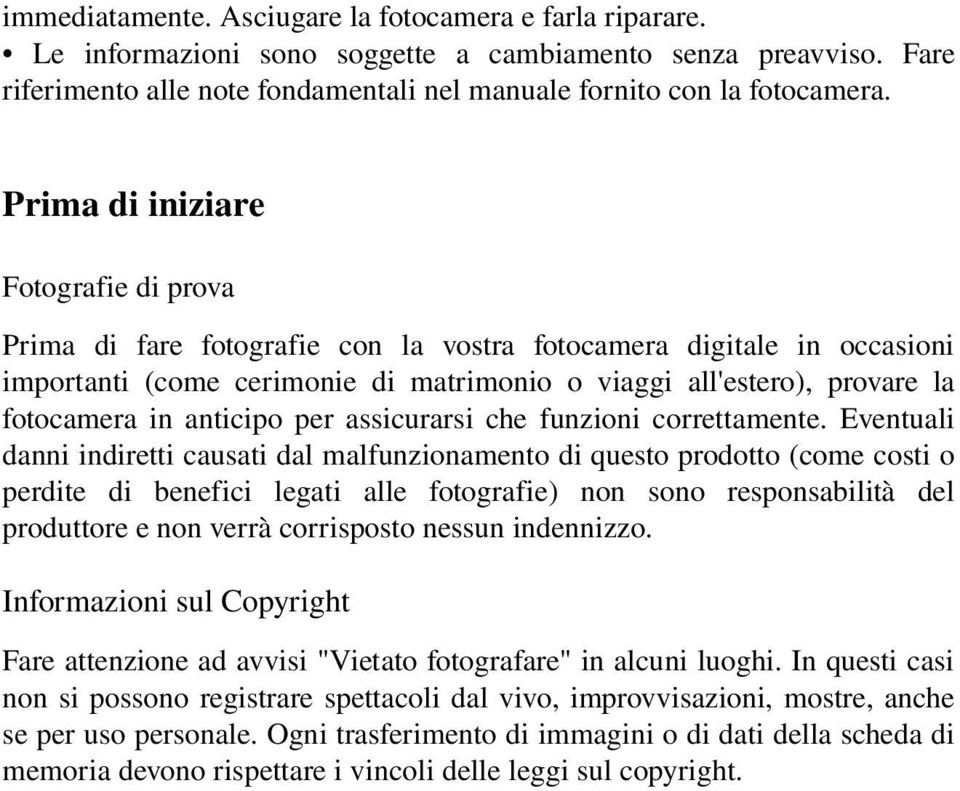 immediatamente. Asciugare la fotocamera e farla riparare.
• Le informazioni sono soggette a cambiamento senza preavviso. Fare riferimento alle note fondamentali nel manuale fornito con la fotocamera.

Prima di iniziare

Fotografie di prova

Prima di fare fotografie con la vostra fotocamera digitale in occasioni importanti (come cerimonie di matrimonio o viaggi all'estero), provare la fotocamera in anticipo per assicurarsi che funzioni correttamente. Eventuali danni indiretti causati dal malfunzionamento di questo prodotto (come costi o perdite di benefici legati alle fotografie) non sono responsabilità del produttore e non verrà corrisposto nessun indennizzo.

Informazioni sul Copyright

Fare attenzione ad avvisi "Vietato fotografare" in alcuni luoghi. In questi casi non si possono registrare spettacoli dal vivo, improvvisazioni, mostre, anche se per uso personale. Ogni trasferimento di immagini o di dati della scheda di memoria devono rispettare i vincoli delle leggi sul copyright.